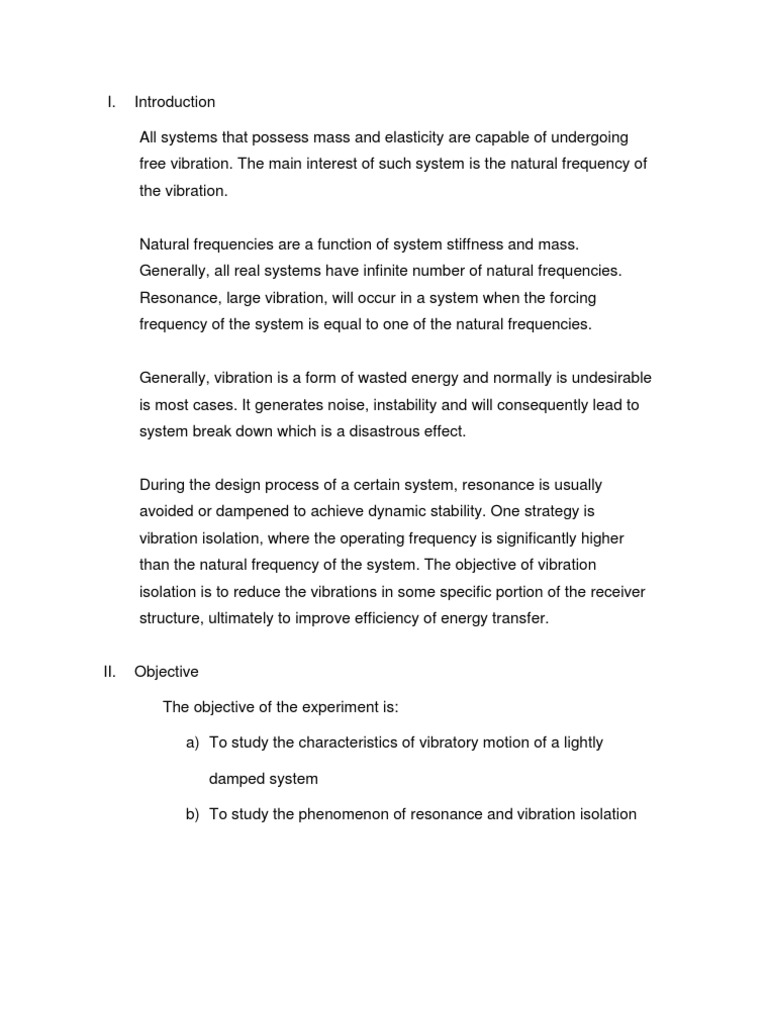 I. Introduction

All systems that possess mass and elasticity are capable of undergoing free vibration. The main interest of such system is the natural frequency of the vibration.

Natural frequencies are a function of system stiffness and mass. Generally, all real systems have infinite number of natural frequencies. Resonance, large vibration, will occur in a system when the forcing frequency of the system is equal to one of the natural frequencies.

Generally, vibration is a form of wasted energy and normally is undesirable is most cases. It generates noise, instability and will consequently lead to system break down which is a disastrous effect.

During the design process of a certain system, resonance is usually avoided or dampened to achieve dynamic stability. One strategy is vibration isolation, where the operating frequency is significantly higher than the natural frequency of the system. The objective of vibration isolation is to reduce the vibrations in some specific portion of the receiver structure, ultimately to improve efficiency of energy transfer.

II. Objective

The objective of the experiment is:

a) To study the characteristics of vibratory motion of a lightly damped system

b) To study the phenomenon of resonance and vibration isolation